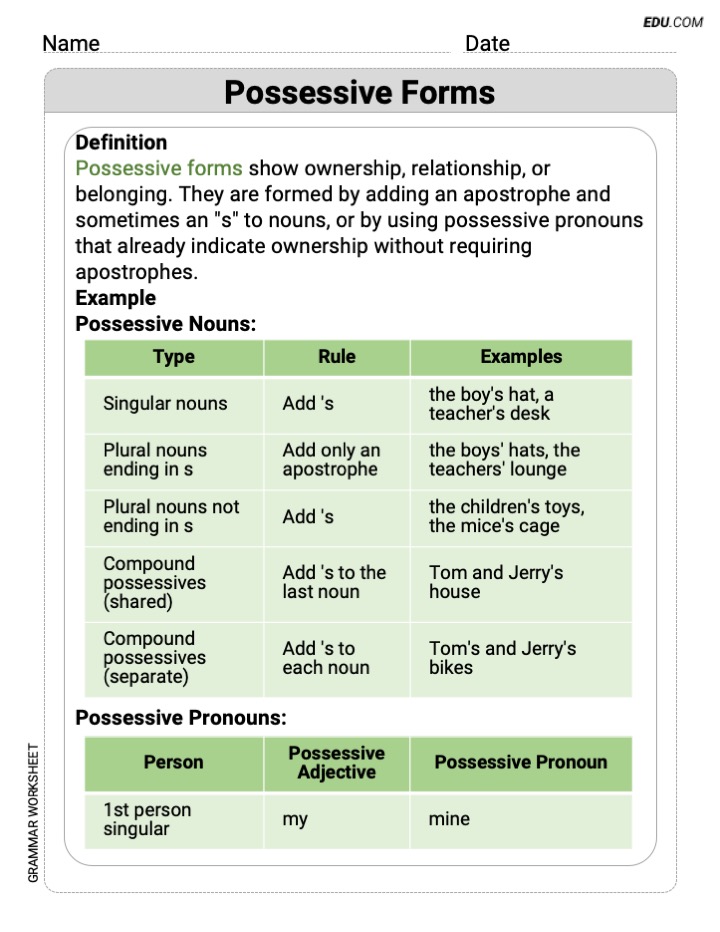 EDU.COM

Name Date

Possessive Forms

Definition
Possessive forms show ownership, relationship, or belonging. They are formed by adding an apostrophe and sometimes an "s" to nouns, or by using possessive pronouns that already indicate ownership without requiring apostrophes.
Example
Possessive Nouns:

| Type | Rule | Examples |
|---|---|---|
| Singular nouns | Add 's | the boy's hat, a teacher's desk |
| Plural nouns ending in s | Add only an apostrophe | the boys' hats, the teachers' lounge |
| Plural nouns not ending in s | Add 's | the children's toys, the mice's cage |
| Compound possessives (shared) | Add 's to the last noun | Tom and Jerry's house |
| Compound possessives (separate) | Add 's to each noun | Tom's and Jerry's bikes |

Possessive Pronouns:

| Person | Possessive Adjective | Possessive Pronoun |
|---|---|---|
| 1st person singular | my | mine |

GRAMMAR WORKSHEET